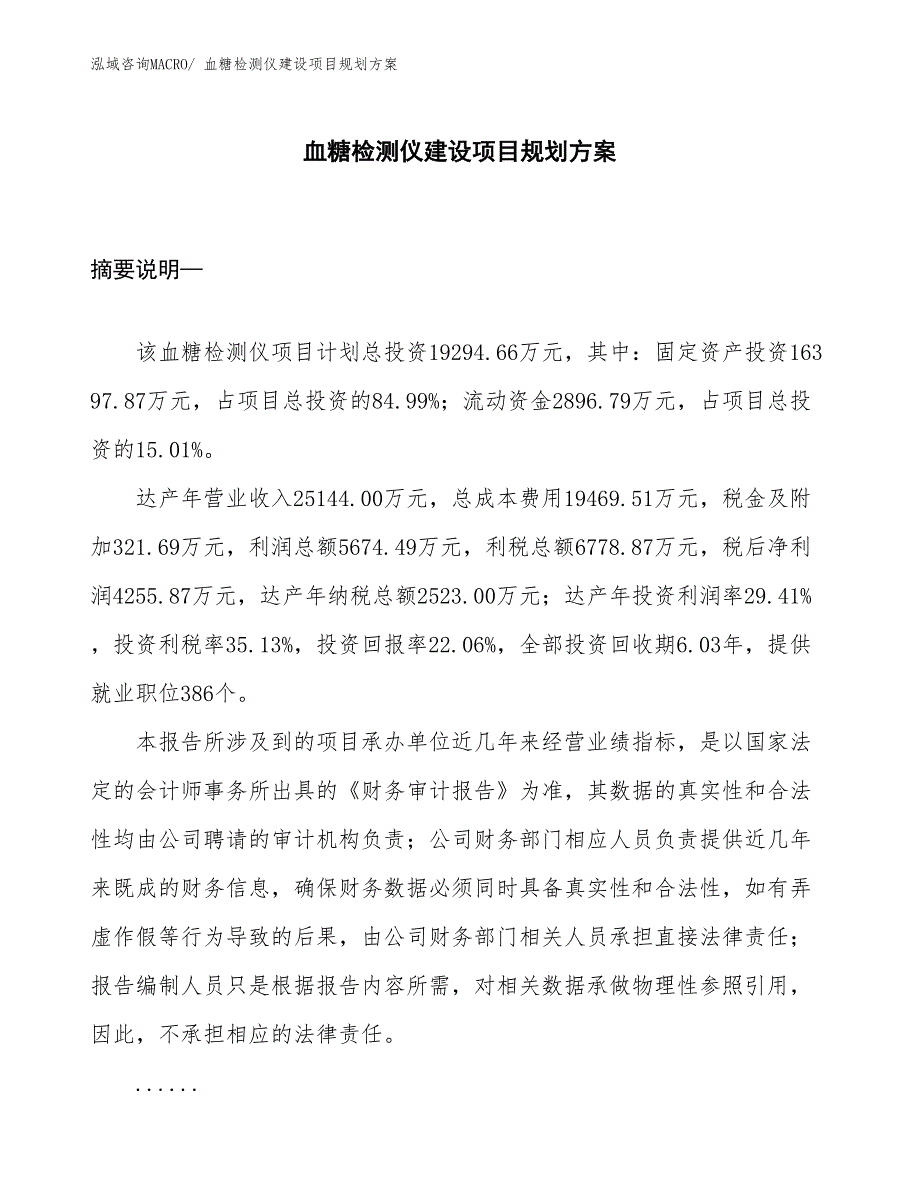 泓域咨询MACRO/ 血糖检测仪建设项目规划方案

血糖检测仪建设项目规划方案

摘要说明—

该血糖检测仪项目计划总投资19294.66万元，其中：固定资产投资16397.87万元，占项目总投资的84.99%；流动资金2896.79万元，占项目总投资的15.01%。

达产年营业收入25144.00万元，总成本费用19469.51万元，税金及附加321.69万元，利润总额5674.49万元，利税总额6778.87万元，税后净利润4255.87万元，达产年纳税总额2523.00万元；达产年投资利润率29.41%，投资利税率35.13%，投资回报率22.06%，全部投资回收期6.03年，提供就业职位386个。

本报告所涉及到的项目承办单位近几年来经营业绩指标，是以国家法定的会计师事务所出具的《财务审计报告》为准，其数据的真实性和合法性均由公司聘请的审计机构负责；公司财务部门相应人员负责提供近几年来既成的财务信息，确保财务数据必须同时具备真实性和合法性，如有弄虚作假等行为导致的后果，由公司财务部门相关人员承担直接法律责任；报告编制人员只是根据报告内容所需，对相关数据承做物理性参照引用，因此，不承担相应的法律责任。

......